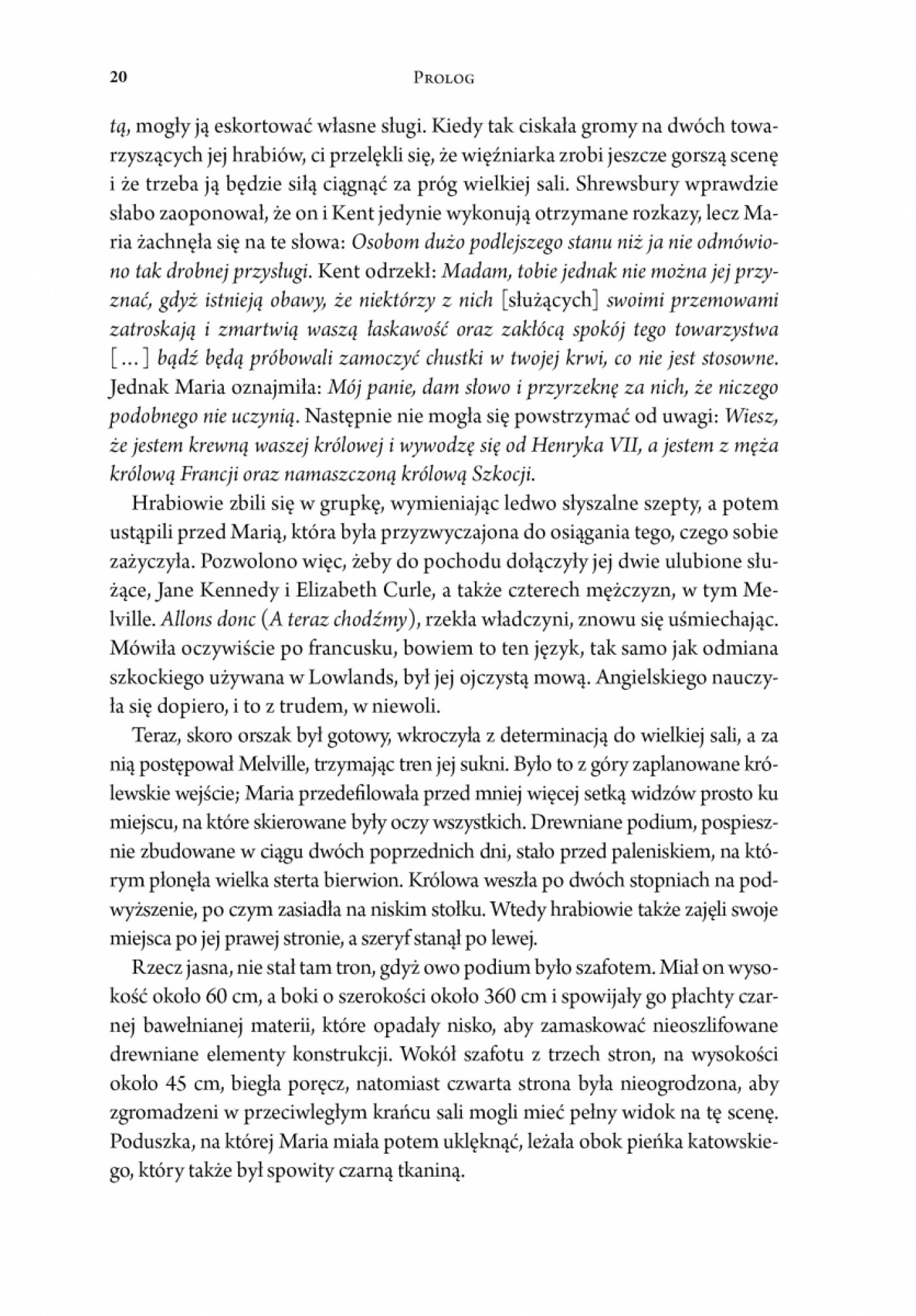 20 PROLOG

tą, mogły ją eskortować własne sługi. Kiedy tak ciskała gromy na dwóch towarzyszących jej hrabiów, ci przelękli się, że więźniarka zrobi jeszcze gorszą scenę i że trzeba ją będzie siłą ciągnąć za próg wielkiej sali. Shrewsbury wprawdzie słabo zaoponował, że on i Kent jedynie wykonują otrzymane rozkazy, lecz Maria żachnęła się na te słowa: Osobom dużo podlejszego stanu niż ja nie odmówiono tak drobnej przysługi. Kent odrzekł: Madam, tobie jednak nie można jej przyznać, gdyż istnieją obawy, że niektórzy z nich [służących] swoimi przemowami zatroskają i zmartwią waszą łaskawość oraz zakłócą spokój tego towarzystwa [...] bądź będą próbowali zamoczyć chustki w twojej krwi, co nie jest stosowne. Jednak Maria oznajmiła: Mój panie, dam słowo i przyrzeknę za nich, że niczego podobnego nie uczynią. Następnie nie mogła się powstrzymać od uwagi: Wiesz, że jestem krewną waszej królowej i wywodzę się od Henryka VII, a jestem z męża królową Francji oraz namaszczoną królową Szkocji.

Hrabiowie zbili się w grupkę, wymieniając ledwo słyszalne szepty, a potem ustąpili przed Marią, która była przyzwyczajona do osiągania tego, czego sobie zażyczyła. Pozwolono więc, żeby do pochodu dołączyły jej dwie ulubione służące, Jane Kennedy i Elizabeth Curle, a także czterech mężczyzn, w tym Melville. Allons donc (A teraz chodźmy), rzekła władczyni, znowu się uśmiechając. Mówiła oczywiście po francusku, bowiem to ten język, tak samo jak odmiana szkockiego używana w Lowlands, był jej ojczystą mową. Angielskiego nauczyła się dopiero, i to z trudem, w niewoli.

Teraz, skoro orszak był gotowy, wkroczyła z determinacją do wielkiej sali, a za nią postępował Melville, trzymając tren jej sukni. Było to z góry zaplanowane królewskie wejście; Maria przedefilowała przed mniej więcej setką widzów prosto ku miejscu, na które skierowane były oczy wszystkich. Drewniane podium, pospiesznie zbudowane w ciągu dwóch poprzednich dni, stało przed paleniskiem, na którym płonęła wielka sterta bierwion. Królowa weszła po dwóch stopniach na podwyższenie, po czym zasiadła na niskim stołku. Wtedy hrabiowie także zajęli swoje miejsca po jej prawej stronie, a szeryf stanął po lewej.

Rzecz jasna, nie stał tam tron, gdyż owo podium było szafotem. Miał on wysokość około 60 cm, a boki o szerokości około 360 cm i spowijały go płachty czarnej bawełnianej materii, które opadały nisko, aby zamaskować nieoszlifowane drewniane elementy konstrukcji. Wokół szafotu z trzech stron, na wysokości około 45 cm, biegła poręcz, natomiast czwarta strona była nieogrodzona, aby zgromadzeni w przeciwległym krańcu sali mogli mieć pełny widok na tę scenę. Poduszka, na której Maria miała potem uklęknąć, leżała obok pieńka katowskiego, który także był spowity czarną tkaniną.